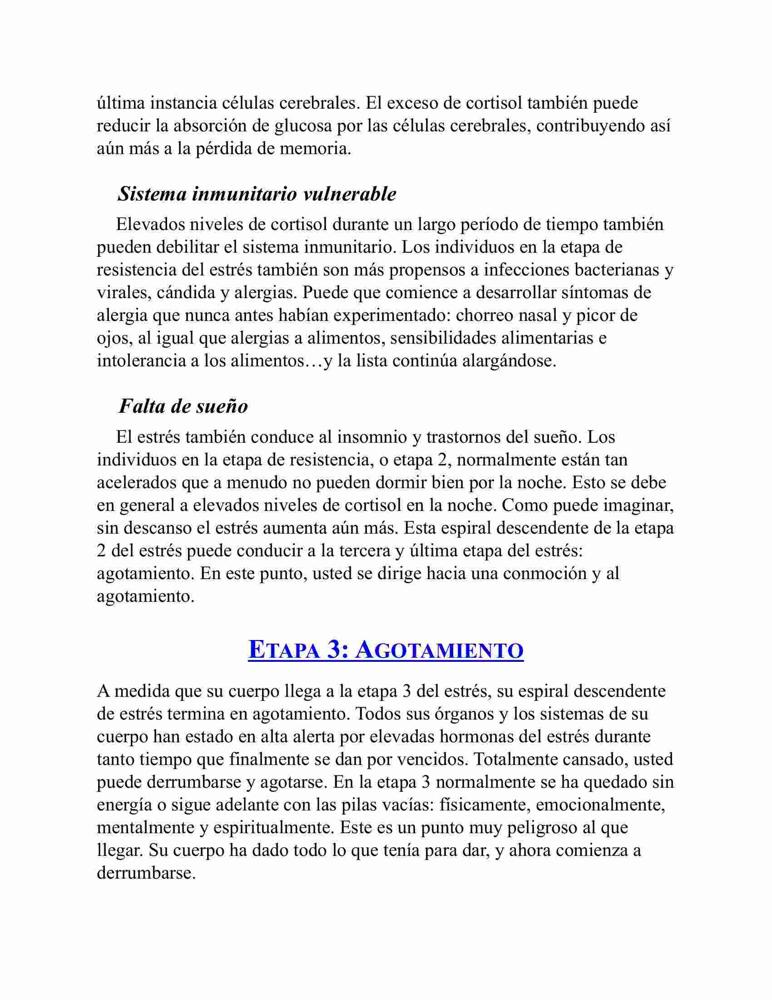 última instancia células cerebrales. El exceso de cortisol también puede reducir la absorción de glucosa por las células cerebrales, contribuyendo así aún más a la pérdida de memoria.

Sistema inmunitario vulnerable

Elevados niveles de cortisol durante un largo período de tiempo también pueden debilitar el sistema inmunitario. Los individuos en la etapa de resistencia del estrés también son más propensos a infecciones bacterianas y virales, cándida y alergias. Puede que comience a desarrollar síntomas de alergia que nunca antes habían experimentado: chorreo nasal y picor de ojos, al igual que alergias a alimentos, sensibilidades alimentarias e intolerancia a los alimentos…y la lista continúa alargándose.

Falta de sueño

El estrés también conduce al insomnio y trastornos del sueño. Los individuos en la etapa de resistencia, o etapa 2, normalmente están tan acelerados que a menudo no pueden dormir bien por la noche. Esto se debe en general a elevados niveles de cortisol en la noche. Como puede imaginar, sin descanso el estrés aumenta aún más. Esta espiral descendente de la etapa 2 del estrés puede conducir a la tercera y última etapa del estrés: agotamiento. En este punto, usted se dirige hacia una conmoción y al agotamiento.

ETAPA 3: AGOTAMIENTO

A medida que su cuerpo llega a la etapa 3 del estrés, su espiral descendente de estrés termina en agotamiento. Todos sus órganos y los sistemas de su cuerpo han estado en alta alerta por elevadas hormonas del estrés durante tanto tiempo que finalmente se dan por vencidos. Totalmente cansado, usted puede derrumbarse y agotarse. En la etapa 3 normalmente se ha quedado sin energía o sigue adelante con las pilas vacías: físicamente, emocionalmente, mentalmente y espiritualmente. Este es un punto muy peligroso al que llegar. Su cuerpo ha dado todo lo que tenía para dar, y ahora comienza a derrumbarse.